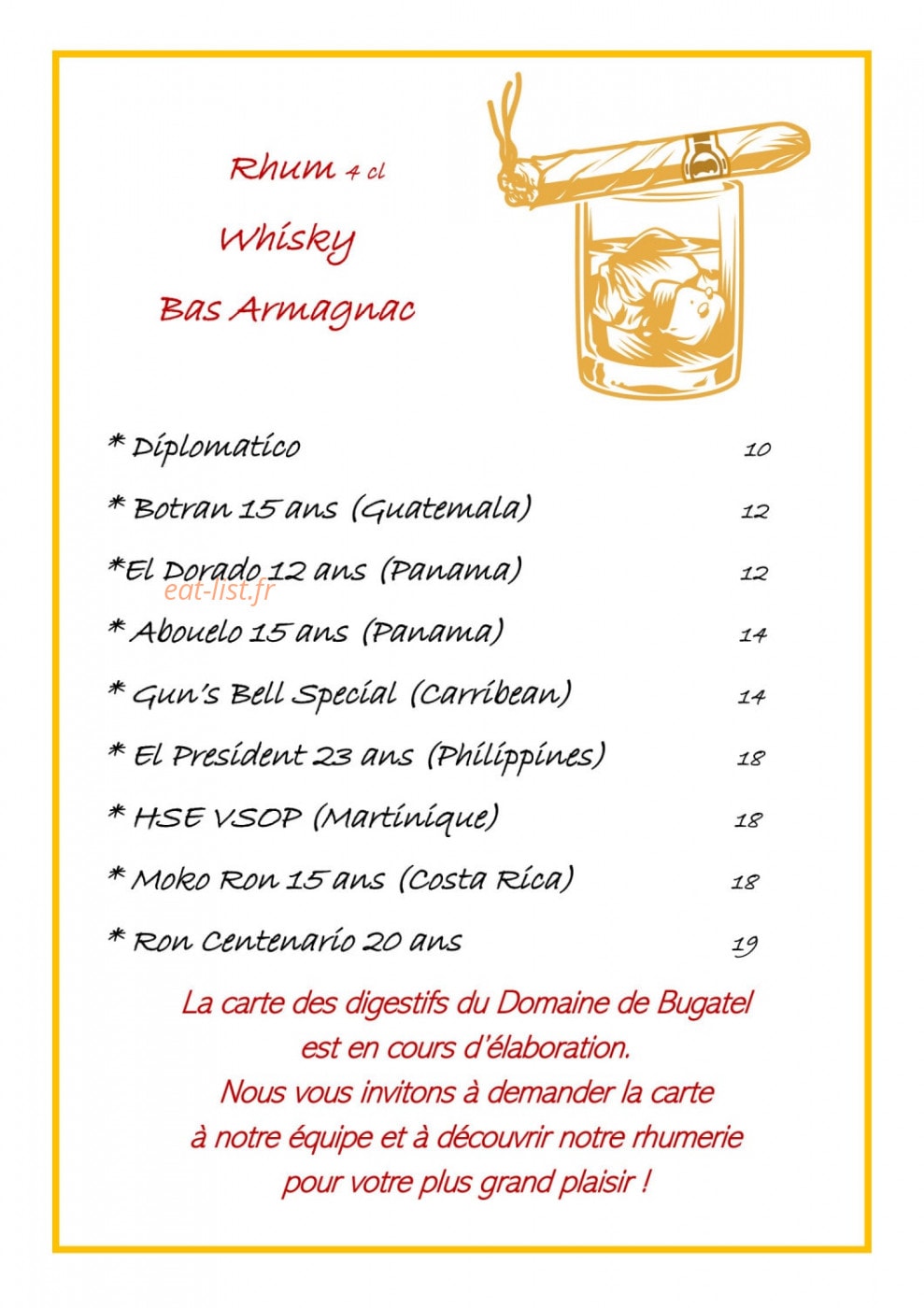 Rhum 4 cl

Whisky

Bas Armagnac

* Diplomatico 10

* Botran 15 ans (Guatemala) 12

*El Dorado 12 ans (Panama) 12

eat-list.fr

* Abouelo 15 ans (Panama) 14

* Gun's Bell Special (Carribean) 14

* El President 23 ans (Philippines) 18

* HSE VSOP (Martinique) 18

* Moko Ron 15 ans (Costa Rica) 18

* Ron Centenario 20 ans 19

La carte des digestifs du Domaine de Bugatel est en cours d'élaboration. Nous vous invitons à demander la carte à notre équipe et à découvrir notre rhumerie pour votre plus grand plaisir !